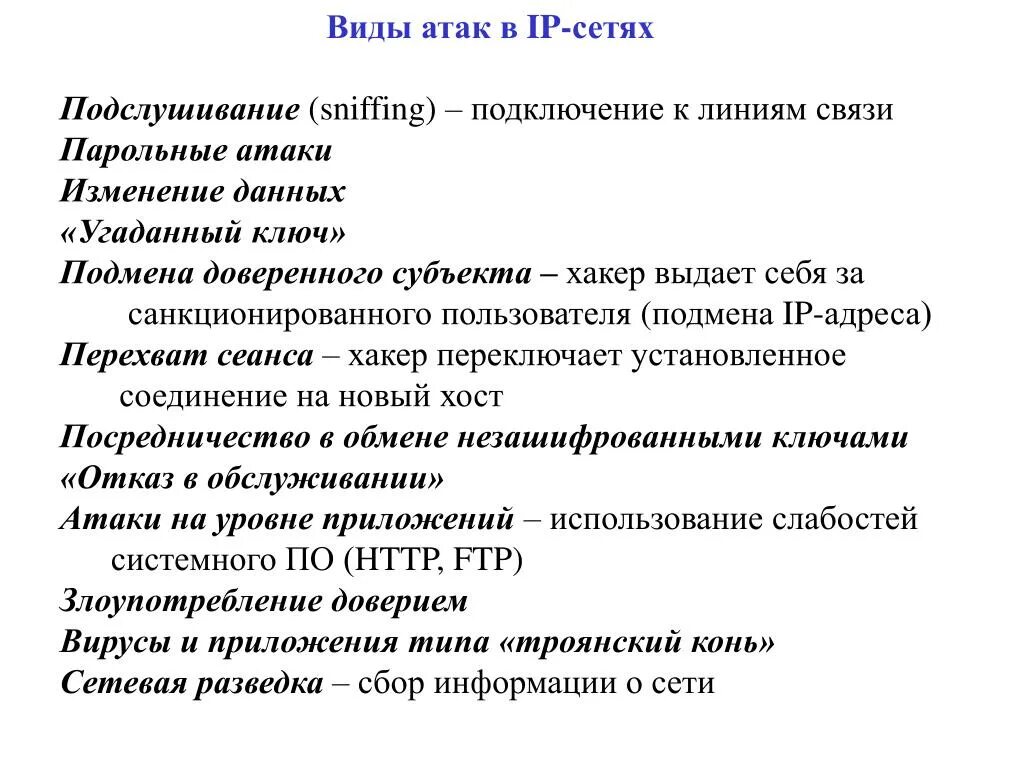 Виды атак в IP-сетях

Подслушивание (sniffing) – подключение к линиям связи
Парольные атаки
Изменение данных
«Угаданный ключ»
Подмена доверенного субъекта – хакер выдает себя за санкционированного пользователя (подмена IP-адреса)
Перехват сеанса – хакер переключает установленное соединение на новый хост
Посредничество в обмене незашифрованными ключами
«Отказ в обслуживании»
Атаки на уровне приложений – использование слабостей системного ПО (HTTP, FTP)
Злоупотребление доверием
Вирусы и приложения типа «троянский конь»
Сетевая разведка – сбор информации о сети